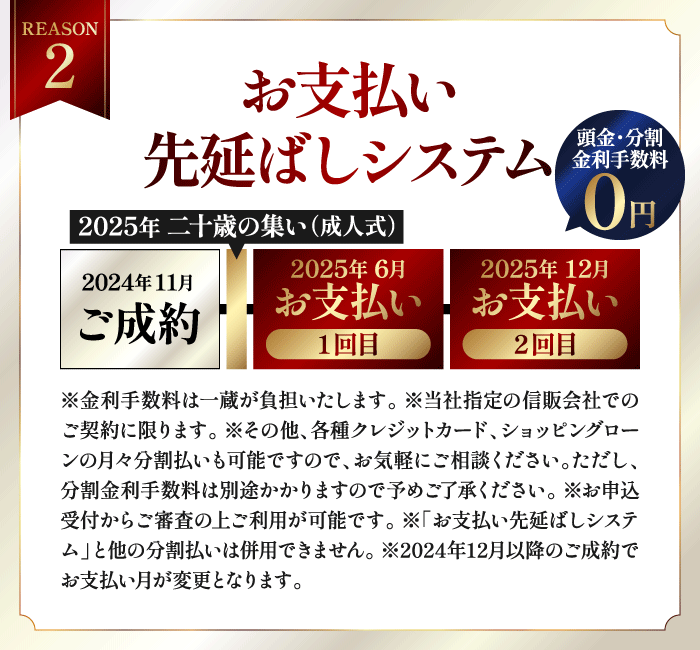 REASON
2

お支払い
先延ばしシステム

頭金・分割
金利手数料
0円

2025年 二十歳の集い（成人式）

2024年11月
ご成約

2025年 6月
お支払い
1回目

2025年 12月
お支払い
2回目

※金利手数料は一蔵が負担いたします。※当社指定の信販会社でのご契約に限ります。※その他、各種クレジットカード、ショッピングローンの月々分割払いも可能ですので、お気軽にご相談ください。ただし、分割金利手数料は別途かかりますので予めご了承ください。※お申込受付からご審査の上ご利用が可能です。※「お支払い先延ばしシステム」と他の分割払いは併用できません。※2024年12月以降のご成約でお支払い月が変更となります。